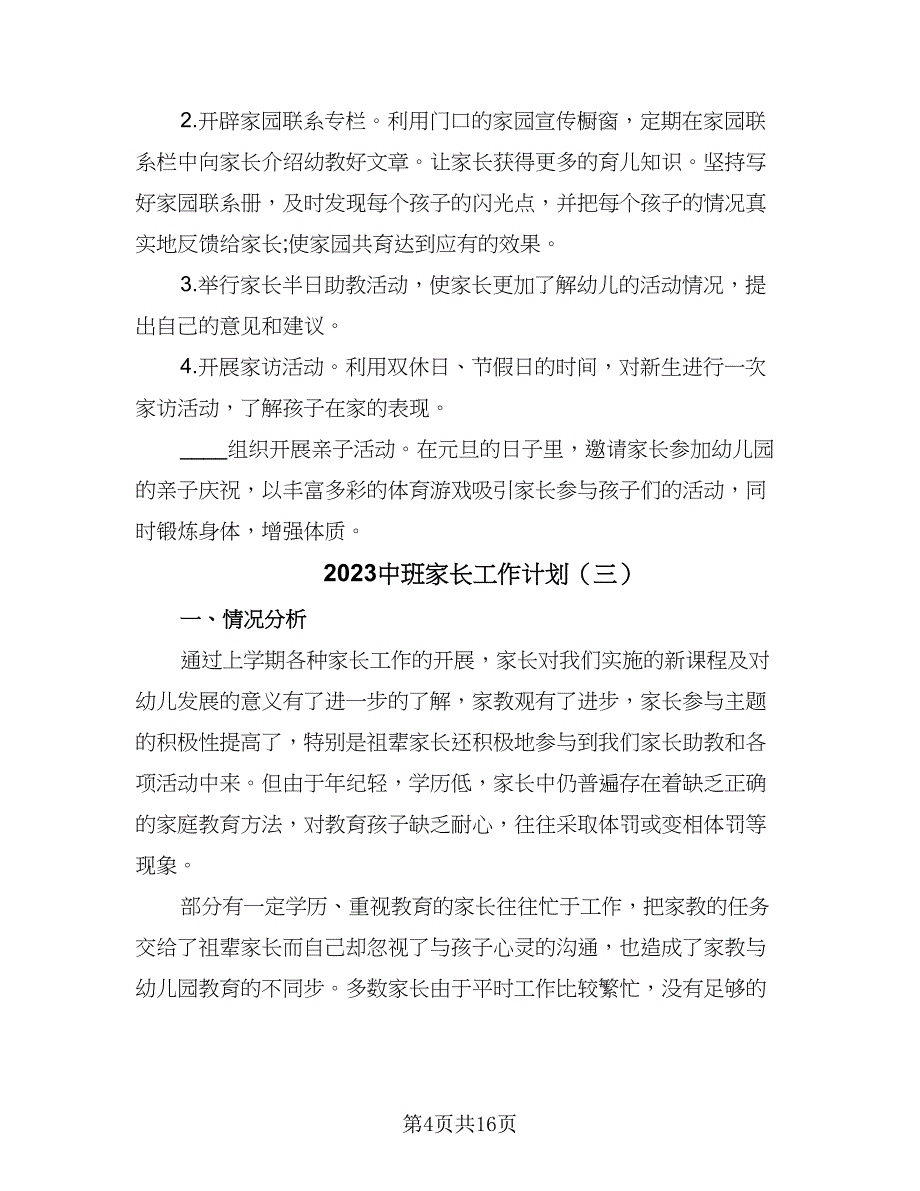 2.开辟家园联系专栏。利用门口的家园宣传橱窗，定期在家园联系栏中向家长介绍幼教好文章。让家长获得更多的育儿知识。坚持写好家园联系册，及时发现每个孩子的闪光点，并把每个孩子的情况真实地反馈给家长;使家园共育达到应有的效果。

3.举行家长半日助教活动，使家长更加了解幼儿的活动情况，提出自己的意见和建议。

4.开展家访活动。利用双休日、节假日的时间，对新生进行一次家访活动，了解孩子在家的表现。

____组织开展亲子活动。在元旦的日子里，邀请家长参加幼儿园的亲子庆祝，以丰富多彩的体育游戏吸引家长参与孩子们的活动，同时锻炼身体，增强体质。

2023中班家长工作计划（三）

一、情况分析

通过上学期各种家长工作的开展，家长对我们实施的新课程及对幼儿发展的意义有了进一步的了解，家教观有了进步，家长参与主题的积极性提高了，特别是祖辈家长还积极地参与到我们家长助教和各项活动中来。但由于年纪轻，学历低，家长中仍普遍存在着缺乏正确的家庭教育方法，对教育孩子缺乏耐心，往往采取体罚或变相体罚等现象。

部分有一定学历、重视教育的家长往往忙于工作，把家教的任务交给了祖辈家长而自己却忽视了与孩子心灵的沟通，也造成了家教与幼儿园教育的不同步。多数家长由于平时工作比较繁忙，没有足够的

第4页共16页